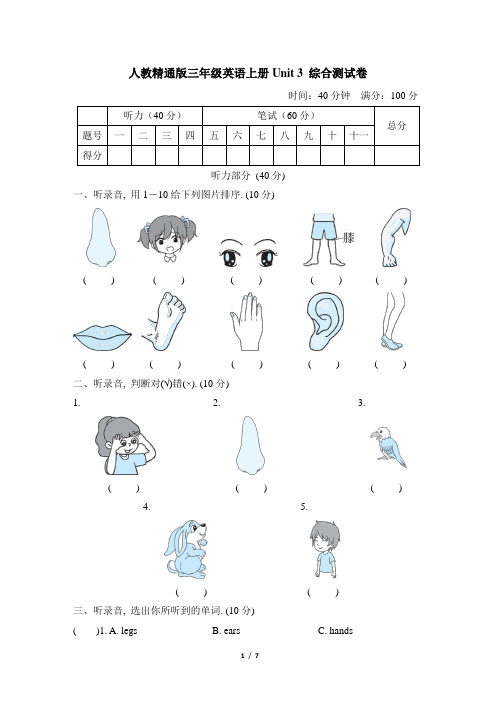 人教精通版三年级英语上册 Unit 3 综合测试卷

时间：40 分钟　满分：100 分

| | 听力（40 分） | | | | 笔试（60 分） | | | | | | | 总分 |
|---|---|---|---|---|---|---|---|---|---|---|---|---|
| 题号 | 一 | 二 | 三 | 四 | 五 | 六 | 七 | 八 | 九 | 十 | 十一 | |
| 得分 | | | | | | | | | | | | |

听力部分 (40 分)

一、听录音, 用 1－10 给下列图片排序. (10 分)

膝

(　　)　(　　)　(　　)　(　　)　(　　)

(　　)　(　　)　(　　)　(　　)　(　　)

二、听录音, 判断对(√)错(×). (10 分)

1.　　2.　　3.

(　　)　(　　)　(　　)

4.　　5.

(　　)　(　　)

三、听录音, 选出你所听到的单词. (10 分)

(　　)1. A. legs　　B. ears　　C. hands

1 / 7